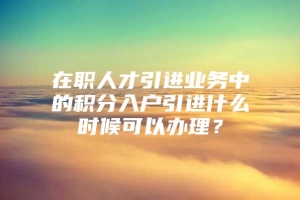 在职人才引进业务中的积分入户引进什么时候可以办理？